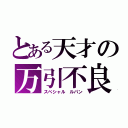 とある天才の
万引不良
スペシャル　ルパン